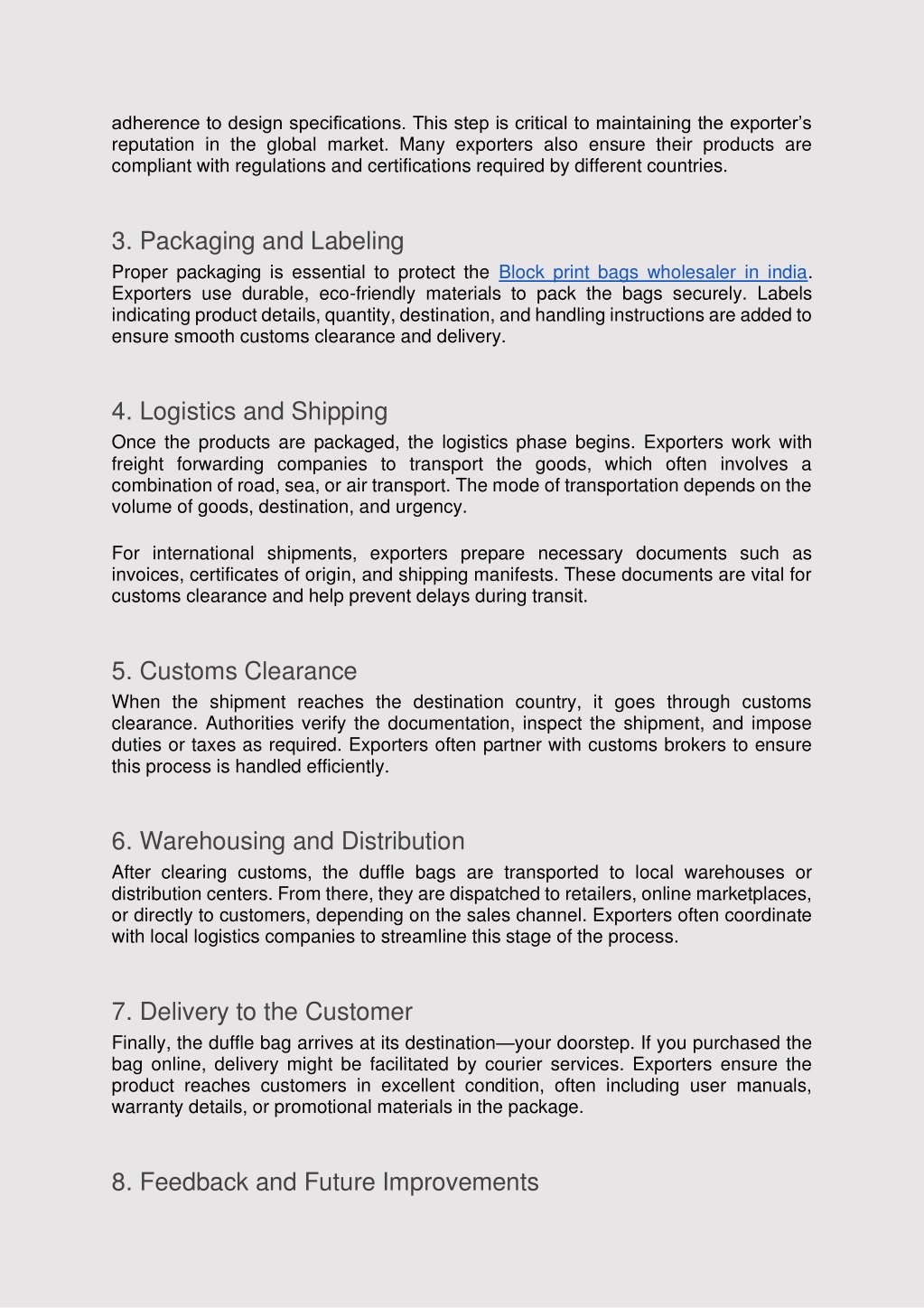 adherence to design specifications. This step is critical to maintaining the exporter's reputation in the global market. Many exporters also ensure their products are compliant with regulations and certifications required by different countries.

3. Packaging and Labeling

Proper packaging is essential to protect the Block print bags wholesaler in india. Exporters use durable, eco-friendly materials to pack the bags securely. Labels indicating product details, quantity, destination, and handling instructions are added to ensure smooth customs clearance and delivery.

4. Logistics and Shipping

Once the products are packaged, the logistics phase begins. Exporters work with freight forwarding companies to transport the goods, which often involves a combination of road, sea, or air transport. The mode of transportation depends on the volume of goods, destination, and urgency.

For international shipments, exporters prepare necessary documents such as invoices, certificates of origin, and shipping manifests. These documents are vital for customs clearance and help prevent delays during transit.

5. Customs Clearance

When the shipment reaches the destination country, it goes through customs clearance. Authorities verify the documentation, inspect the shipment, and impose duties or taxes as required. Exporters often partner with customs brokers to ensure this process is handled efficiently.

6. Warehousing and Distribution

After clearing customs, the duffle bags are transported to local warehouses or distribution centers. From there, they are dispatched to retailers, online marketplaces, or directly to customers, depending on the sales channel. Exporters often coordinate with local logistics companies to streamline this stage of the process.

7. Delivery to the Customer

Finally, the duffle bag arrives at its destination—your doorstep. If you purchased the bag online, delivery might be facilitated by courier services. Exporters ensure the product reaches customers in excellent condition, often including user manuals, warranty details, or promotional materials in the package.

8. Feedback and Future Improvements